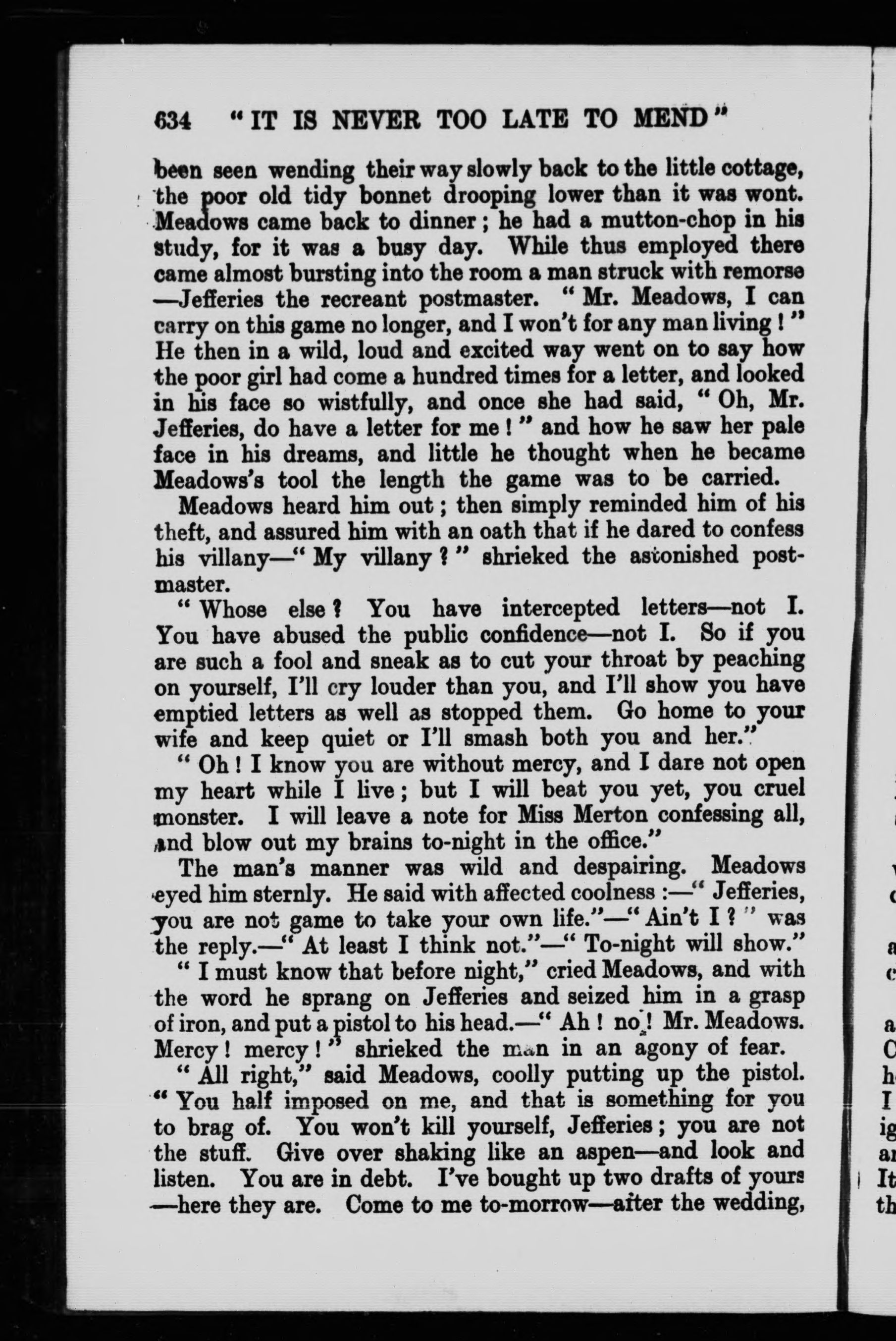 634 "IT IS NEVER TOO LATE TO MEND"

been seen wending their way slowly back to the little cottage, the poor old tidy bonnet drooping lower than it was wont. Meadows came back to dinner; he had a mutton-chop in his study, for it was a busy day. While thus employed there came almost bursting into the room a man struck with remorse —Jefferies the recreant postmaster. "Mr. Meadows, I can carry on this game no longer, and I won't for any man living!" He then in a wild, loud and excited way went on to say how the poor girl had come a hundred times for a letter, and looked in his face so wistfully, and once she had said, "Oh, Mr. Jefferies, do have a letter for me!" and how he saw her pale face in his dreams, and little he thought when he became Meadows's tool the length the game was to be carried.

Meadows heard him out; then simply reminded him of his theft, and assured him with an oath that if he dared to confess his villany—"My villany?" shrieked the astonished postmaster.

"Whose else? You have intercepted letters—not I. You have abused the public confidence—not I. So if you are such a fool and sneak as to cut your throat by peaching on yourself, I'll cry louder than you, and I'll show you have emptied letters as well as stopped them. Go home to your wife and keep quiet or I'll smash both you and her."

"Oh! I know you are without mercy, and I dare not open my heart while I live; but I will beat you yet, you cruel monster. I will leave a note for Miss Merton confessing all, and blow out my brains to-night in the office."

The man's manner was wild and despairing. Meadows eyed him sternly. He said with affected coolness:—"Jefferies, you are not game to take your own life."—"Ain't I?" was the reply.—"At least I think not."—"To-night will show."

"I must know that before night," cried Meadows, and with the word he sprang on Jefferies and seized him in a grasp of iron, and put a pistol to his head.—"Ah! no! Mr. Meadows. Mercy! mercy!" shrieked the man in an agony of fear.

"All right," said Meadows, coolly putting up the pistol. "You half imposed on me, and that is something for you to brag of. You won't kill yourself, Jefferies; you are not the stuff. Give over shaking like an aspen—and look and listen. You are in debt. I've bought up two drafts of yours —here they are. Come to me to-morrow—after the wedding,